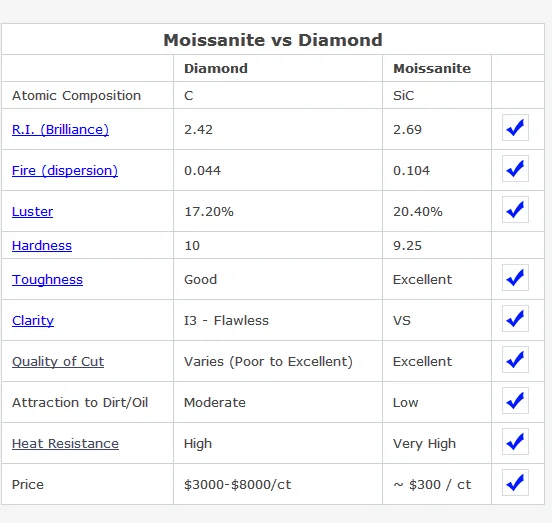 Moissanite vs Diamond

| | Diamond | Moissanite | |
|---|---|---|---|
| Atomic Composition | C | SiC | |
| R.I. (Brilliance) | 2.42 | 2.69 | ✓ |
| Fire (dispersion) | 0.044 | 0.104 | ✓ |
| Luster | 17.20% | 20.40% | ✓ |
| Hardness | 10 | 9.25 | |
| Toughness | Good | Excellent | ✓ |
| Clarity | I3 - Flawless | VS | ✓ |
| Quality of Cut | Varies (Poor to Excellent) | Excellent | ✓ |
| Attraction to Dirt/Oil | Moderate | Low | ✓ |
| Heat Resistance | High | Very High | ✓ |
| Price | \$3000-\$8000/ct | ~ \$300 / ct | ✓ |